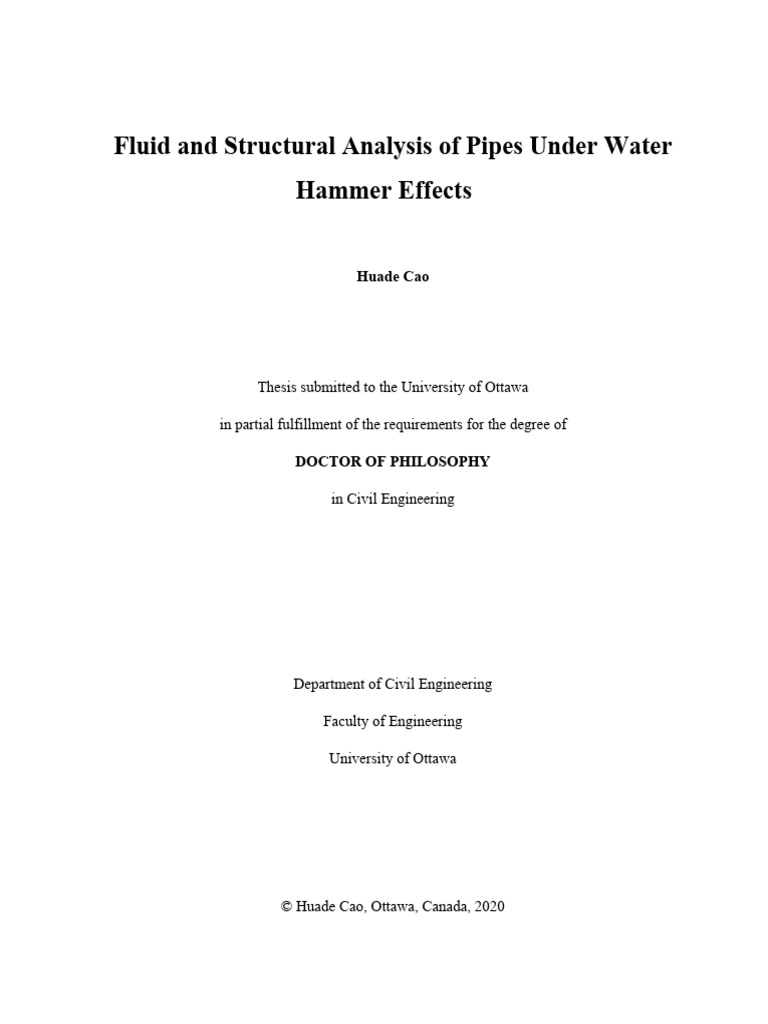 Fluid and Structural Analysis of Pipes Under Water Hammer Effects

Huade Cao

Thesis submitted to the University of Ottawa

in partial fulfillment of the requirements for the degree of

DOCTOR OF PHILOSOPHY

in Civil Engineering

Department of Civil Engineering

Faculty of Engineering

University of Ottawa

© Huade Cao, Ottawa, Canada, 2020